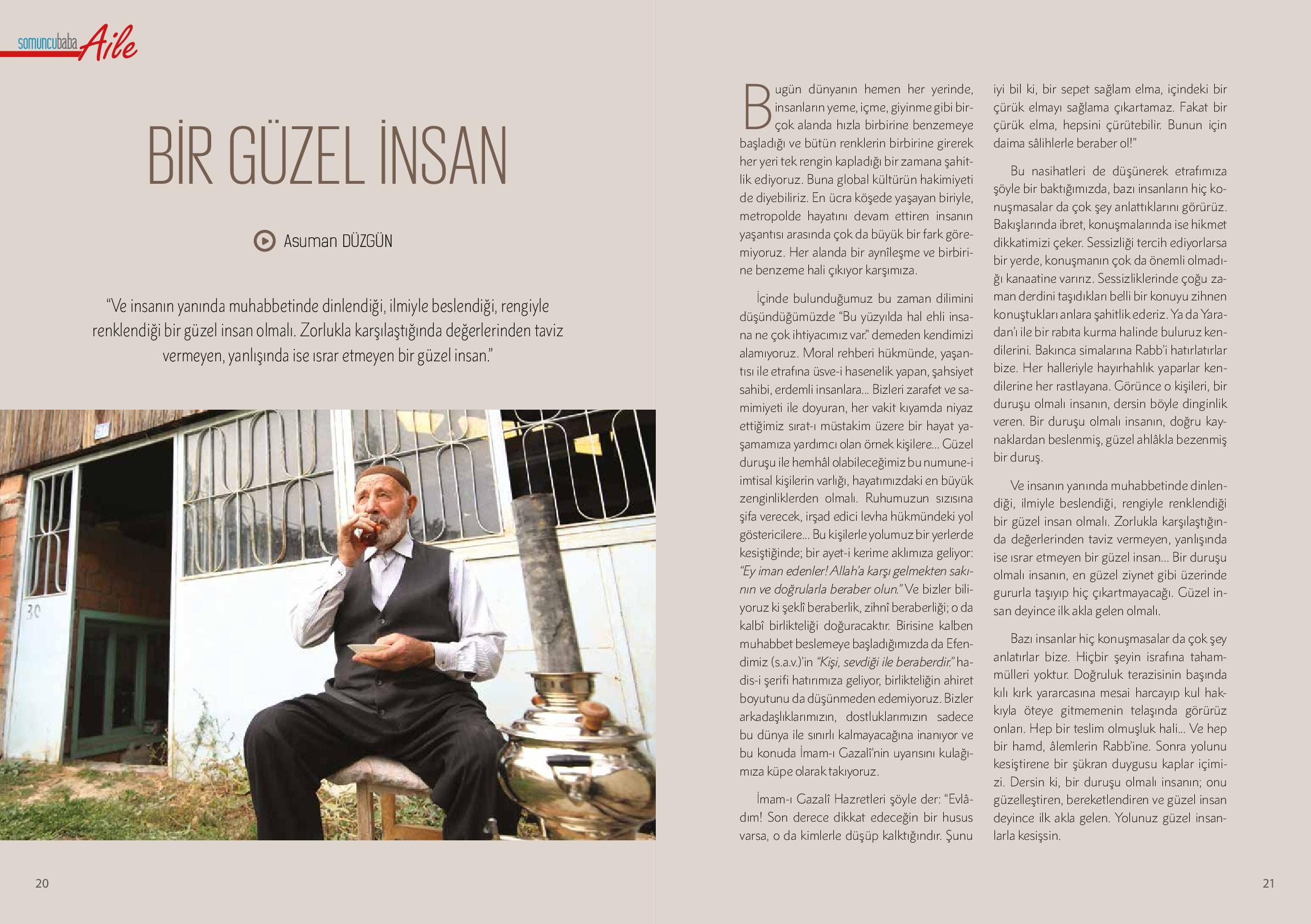 somuncubaba Aile

BİR GÜZEL İNSAN

Asuman DÜZGÜN

“Ve insanın yanında muhabbetinde dinlendiği, ilmiyle beslendiği, rengiyle renklendiği bir güzel insan olmalı. Zorlukla karşılaştığında değerlerinden taviz vermeyen, yanlışında ise ısrar etmeyen bir güzel insan.”

30

20

Bugün dünyanın hemen her yerinde, insanların yeme, içme, giyinme gibi birçok alanda hızla birbirine benzemeye başladığı ve bütün renklerin birbirine girerek her yeri tek rengin kapladığı bir zamana şahitlik ediyoruz. Buna global kültürün hakimiyeti de diyebiliriz. En ücra köşede yaşayan biriyle, metropolde hayatını devam ettiren insanın yaşantısı arasında çok da büyük bir fark göremiyoruz. Her alanda bir aynîleşme ve birbirine benzeme hali çıkıyor karşımıza.

İçinde bulunduğumuz bu zaman dilimini düşündüğümüzde “Bu yüzyılda hal ehli insana ne çok ihtiyacımız var.” demeden kendimizi alamıyoruz. Moral rehberi hükmünde, yaşantısı ile etrafına üsve-i hasenelik yapan, şahsiyet sahibi, erdemli insanlara... Bizleri zarafet ve samimiyeti ile doyuran, her vakit kıyamda niyaz ettiğimiz sırat-ı müstakim üzere bir hayat yaşamamıza yardımcı olan örnek kişilere... Güzel duruşu ile hemhâl olabileceğimiz bu numune-i imtisal kişilerin varlığı, hayatımızdaki en büyük zenginliklerden olmalı. Ruhumuzun sızısına şifa verecek, irşad edici levha hükmündeki yol göstericilere... Bu kişilerle yolumuz bir yerlerde kesiştiğinde; bir ayet-i kerime aklımıza geliyor: “Ey iman edenler! Allah’a karşı gelmekten sakının ve doğrularla beraber olun.” Ve bizler biliyoruz ki şeklî beraberlik, zihnî beraberliği; o da kalbî birlikteliği doğuracaktır. Birisine kalben muhabbet beslemeye başladığımızda da Efendimiz (s.a.v.)’in “Kişi, sevdiği ile beraberdir.” hadis-i şerifi hatırımıza geliyor, birlikteliğin ahiret boyutunu da düşünmeden edemiyoruz. Bizler arkadaşlıklarımızın, dostluklarımızın sadece bu dünya ile sınırlı kalmayacağına inanıyor ve bu konuda İmam-ı Gazalî’nin uyarısını kulağımıza küpe olarak takıyoruz.

İmam-ı Gazalî Hazretleri şöyle der: “Evlâdım! Son derece dikkat edeceğin bir husus varsa, o da kimlerle düşüp kalktığındır. Şunu iyi bil ki, bir sepet sağlam elma, içindeki bir çürük elmayı sağlama çıkartamaz. Fakat bir çürük elma, hepsini çürütebilir. Bunun için daima sâlihlerle beraber ol!”

Bu nasihatleri de düşünerek etrafımıza şöyle bir baktığımızda, bazı insanların hiç konuşmasalar da çok şey anlattıklarını görürüz. Bakışlarında ibret, konuşmalarında ise hikmet dikkatimizi çeker. Sessizliği tercih ediyorlarsa bir yerde, konuşmanın çok da önemli olmadığı kanaatine varırız. Sessizliklerinde çoğu zaman derdini taşıdıkları belli bir konuyu zihnen konuştukları anlara şahitlik ederiz. Ya da Yaradan’ı ile bir rabıta kurma halinde buluruz kendilerini. Bakınca simalarına Rabb’i hatırlatırlar bize. Her halleriyle hayırhahlık yaparlar kendilerine her rastlayana. Görünce o kişileri, bir duruşu olmalı insanın, dersin böyle dinginlik veren. Bir duruşu olmalı insanın, doğru kaynaklardan beslenmiş, güzel ahlâkla bezenmiş bir duruş.

Ve insanın yanında muhabbetinde dinlendiği, ilmiyle beslendiği, rengiyle renklendiği bir güzel insan olmalı. Zorlukla karşılaştığında değerlerinden taviz vermeyen, yanlışında ise ısrar etmeyen bir güzel insan... Bir duruşu olmalı insanın, en güzel ziynet gibi üzerinde gururla taşıyıp hiç çıkartmayacağı. Güzel insan deyince ilk akla gelen olmalı.

Bazı insanlar hiç konuşmasalar da çok şey anlatırlar bize. Hiçbir şeyin israfına tahammülleri yoktur. Doğruluk terazisinin başında kılı kırk yararcasına mesai harcayıp kul hakkıyla öteye gitmemenin telaşında görürüz onları. Hep bir teslim olmuşluk hali... Ve hep bir hamd, âlemlerin Rabb’ine. Sonra yolunu kesiştirene bir şükran duygusu kaplar içimizi. Dersin ki, bir duruşu olmalı insanın; onu güzelleştiren, bereketlendiren ve güzel insan deyince ilk akla gelen. Yolunuz güzel insanlarla kesişsin.

21